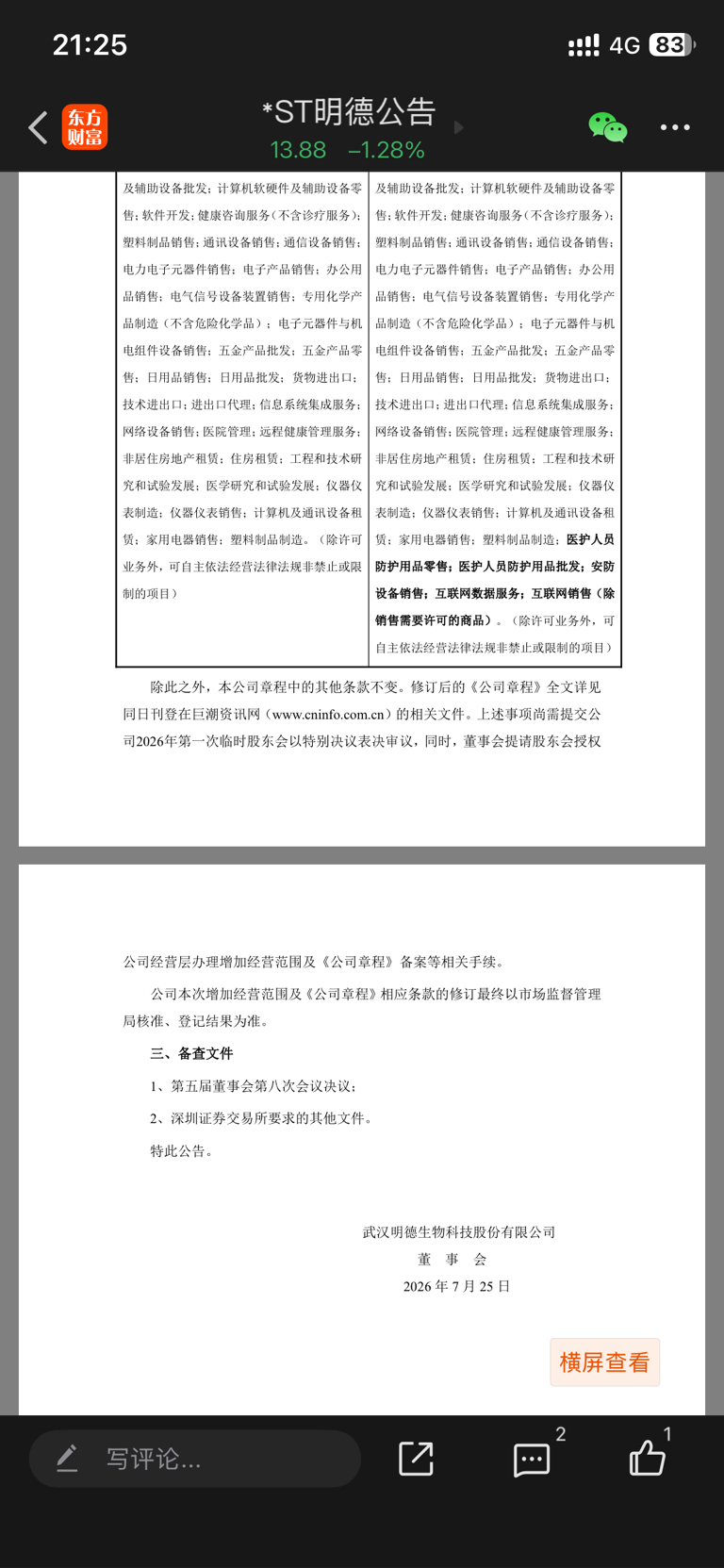 21:25

4G 83

东方财富

*ST明德公告

13.88 −1.28%

| 及辅助设备批发；计算机软硬件及辅助设备零售；软件开发；健康咨询服务（不含诊疗服务）；塑料制品销售；通讯设备销售；通信设备销售；电力电子元器件销售；电子产品销售；办公用品销售；电气信号设备装置销售；专用化学产品制造（不含危险化学品）；电子元器件与机电组件设备销售；五金产品批发；五金产品零售；日用品销售；日用品批发；货物进出口；技术进出口；进出口代理；信息系统集成服务；网络设备销售；医院管理；远程健康管理服务；非居住房地产租赁；住房租赁；工程和技术研究和试验发展；医学研究和试验发展；仪器仪表制造；仪器仪表销售；计算机及通讯设备租赁；家用电器销售；塑料制品制造。（除许可业务外，可自主依法经营法律法规非禁止或限制的项目） | 及辅助设备批发；计算机软硬件及辅助设备零售；软件开发；健康咨询服务（不含诊疗服务）；塑料制品销售；通讯设备销售；通信设备销售；电力电子元器件销售；电子产品销售；办公用品销售；电气信号设备装置销售；专用化学产品制造（不含危险化学品）；电子元器件与机电组件设备销售；五金产品批发；五金产品零售；日用品销售；日用品批发；货物进出口；技术进出口；进出口代理；信息系统集成服务；网络设备销售；医院管理；远程健康管理服务；非居住房地产租赁；住房租赁；工程和技术研究和试验发展；医学研究和试验发展；仪器仪表制造；仪器仪表销售；计算机及通讯设备租赁；家用电器销售；塑料制品制造；医护人员防护用品零售；医护人员防护用品批发；安防设备销售；互联网数据服务；互联网销售（除销售需要许可的商品）。（除许可业务外，可自主依法经营法律法规非禁止或限制的项目） |

除此之外，本公司章程中的其他条款不变。修订后的《公司章程》全文详见同日刊登在巨潮资讯网（www.cninfo.com.cn）的相关文件。上述事项尚需提交公司2026年第一次临时股东会以特别决议表决审议，同时，董事会提请股东会授权

公司经营层办理增加经营范围及《公司章程》备案等相关手续。

公司本次增加经营范围及《公司章程》相应条款的修订最终以市场监督管理局核准、登记结果为准。

三、备查文件

1、第五届董事会第八次会议决议；

2、深圳证券交易所要求的其他文件。

特此公告。

武汉明德生物科技股份有限公司
董 事 会
2026 年 7 月 25 日

横屏查看

写评论...

2

1